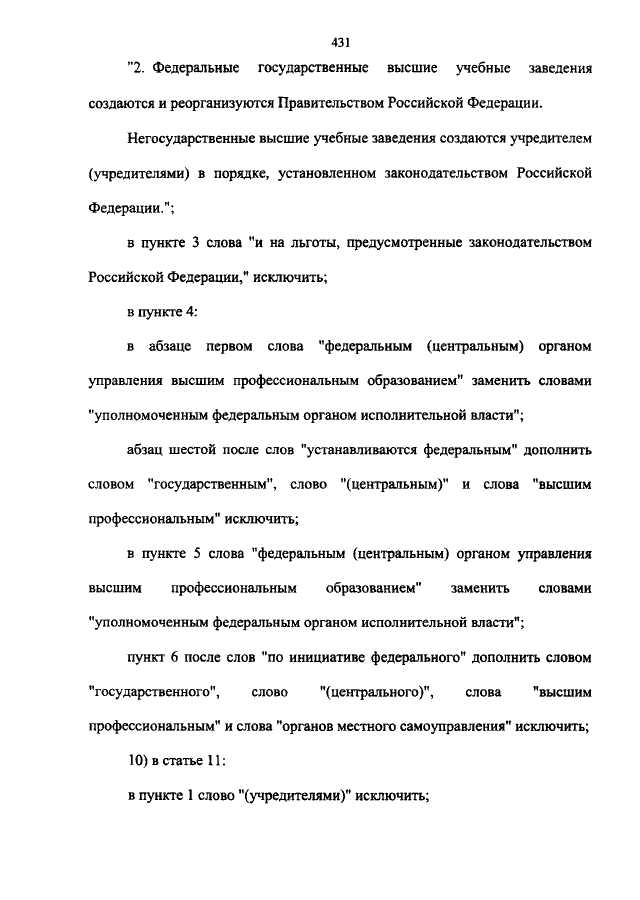 431

"2. Федеральные государственные высшие учебные заведения создаются и реорганизуются Правительством Российской Федерации.

Негосударственные высшие учебные заведения создаются учредителем (учредителями) в порядке, установленном законодательством Российской Федерации.";

в пункте 3 слова "и на льготы, предусмотренные законодательством Российской Федерации," исключить;

в пункте 4:

в абзаце первом слова "федеральным (центральным) органом управления высшим профессиональным образованием" заменить словами "уполномоченным федеральным органом исполнительной власти";

абзац шестой после слов "устанавливаются федеральным" дополнить словом "государственным", слово "(центральным)" и слова "высшим профессиональным" исключить;

в пункте 5 слова "федеральным (центральным) органом управления высшим профессиональным образованием" заменить словами "уполномоченным федеральным органом исполнительной власти";

пункт 6 после слов "по инициативе федерального" дополнить словом "государственного", слово "(центрального)", слова "высшим профессиональным" и слова "органов местного самоуправления" исключить;

10) в статье 11:

в пункте 1 слово "(учредителями)" исключить;